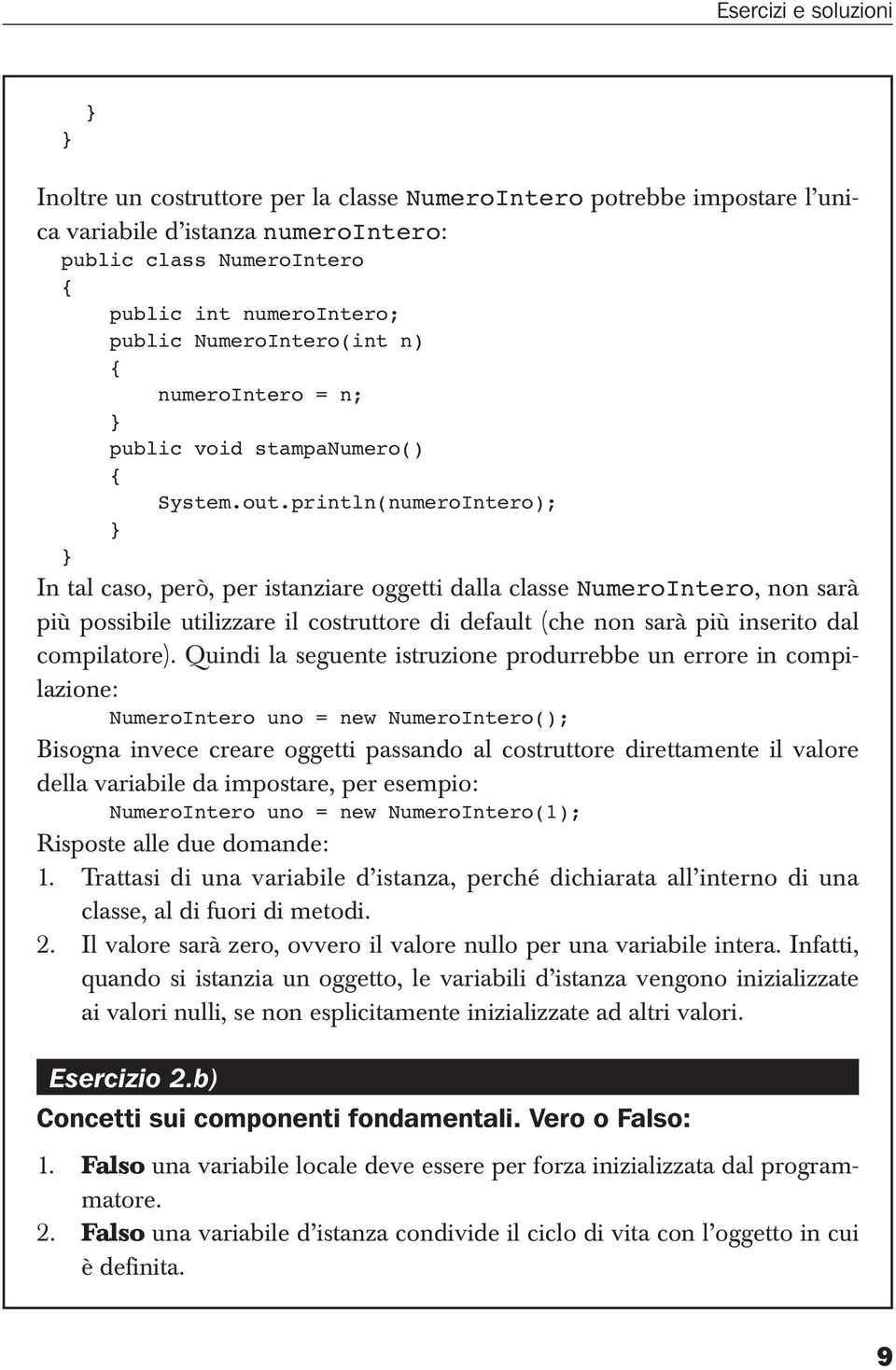 Esercizi e soluzioni

}
}

Inoltre un costruttore per la classe NumeroIntero potrebbe impostare l'unica variabile d'istanza numeroIntero:

public class NumeroIntero
{
    public int numeroIntero;
    public NumeroIntero(int n)
    {
        numeroIntero = n;
    }
    public void stampaNumero()
    {
        System.out.println(numeroIntero);
    }
}

In tal caso, però, per istanziare oggetti dalla classe NumeroIntero, non sarà più possibile utilizzare il costruttore di default (che non sarà più inserito dal compilatore). Quindi la seguente istruzione produrrebbe un errore in compilazione:

    NumeroIntero uno = new NumeroIntero();

Bisogna invece creare oggetti passando al costruttore direttamente il valore della variabile da impostare, per esempio:

    NumeroIntero uno = new NumeroIntero(1);

Risposte alle due domande:
1. Trattasi di una variabile d'istanza, perché dichiarata all'interno di una classe, al di fuori di metodi.
2. Il valore sarà zero, ovvero il valore nullo per una variabile intera. Infatti, quando si istanzia un oggetto, le variabili d'istanza vengono inizializzate ai valori nulli, se non esplicitamente inizializzate ad altri valori.

Esercizio 2.b)
Concetti sui componenti fondamentali. Vero o Falso:

1. Falso una variabile locale deve essere per forza inizializzata dal programmatore.
2. Falso una variabile d'istanza condivide il ciclo di vita con l'oggetto in cui è definita.

9